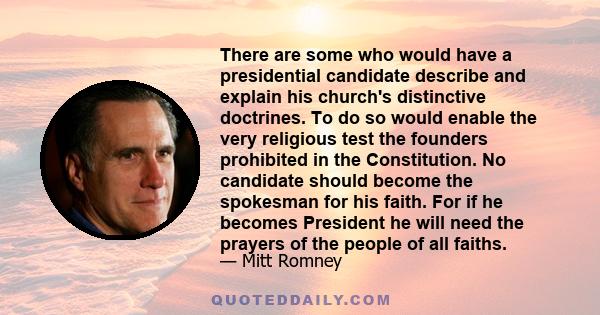 There are some who would have a presidential candidate describe and explain his church's distinctive doctrines. To do so would enable the very religious test the founders prohibited in the Constitution. No candidate should become the spokesman for his faith. For if he becomes President he will need the prayers of the people of all faiths.
— Mitt Romney

QUOTEDDAILY.COM